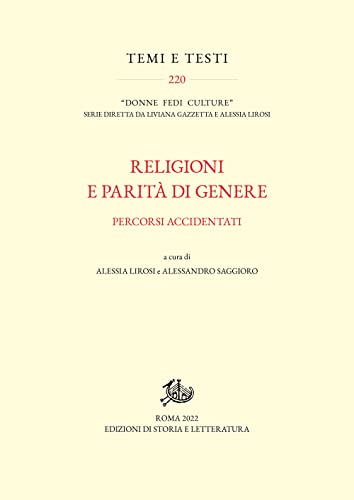 TEMI E TESTI

220

"DONNE FEDI CULTURE"
SERIE DIRETTA DA LIVIANA GAZZETTA E ALESSIA LIROSI

RELIGIONI
E PARITÀ DI GENERE

PERCORSI ACCIDENTATI

a cura di
ALESSIA LIROSI e ALESSANDRO SAGGIORO

ROMA 2022
EDIZIONI DI STORIA E LETTERATURA